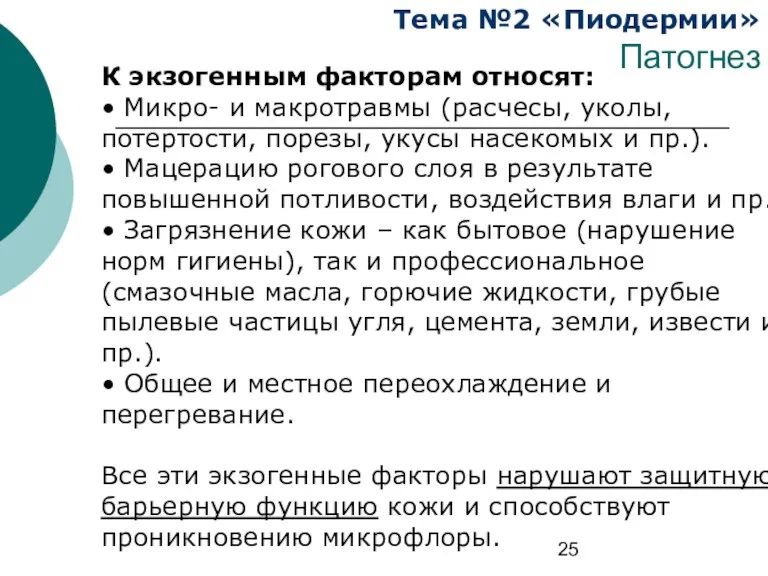 Тема №2 «Пиодермии»
Патогнез

К экзогенным факторам относят:
• Микро- и макротравмы (расчесы, уколы, потертости, порезы, укусы насекомых и пр.).
• Мацерацию рогового слоя в результате повышенной потливости, воздействия влаги и пр.
• Загрязнение кожи – как бытовое (нарушение норм гигиены), так и профессиональное (смазочные масла, горючие жидкости, грубые пылевые частицы угля, цемента, земли, извести и пр.).
• Общее и местное переохлаждение и перегревание.

Все эти экзогенные факторы нарушают защитную барьерную функцию кожи и способствуют проникновению микрофлоры.

25